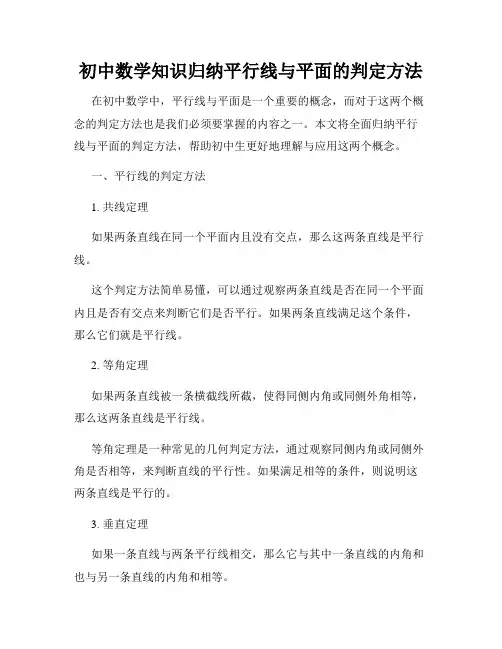 初中数学知识归纳平行线与平面的判定方法

在初中数学中，平行线与平面是一个重要的概念，而对于这两个概念的判定方法也是我们必须要掌握的内容之一。本文将全面归纳平行线与平面的判定方法，帮助初中生更好地理解与应用这两个概念。

一、平行线的判定方法

1. 共线定理

如果两条直线在同一个平面内且没有交点，那么这两条直线是平行线。

这个判定方法简单易懂，可以通过观察两条直线是否在同一个平面内且是否有交点来判断它们是否平行。如果两条直线满足这个条件，那么它们就是平行线。

2. 等角定理

如果两条直线被一条横截线所截，使得同侧内角或同侧外角相等，那么这两条直线是平行线。

等角定理是一种常见的几何判定方法，通过观察同侧内角或同侧外角是否相等，来判断直线的平行性。如果满足相等的条件，则说明这两条直线是平行的。

3. 垂直定理

如果一条直线与两条平行线相交，那么它与其中一条直线的内角和也与另一条直线的内角和相等。